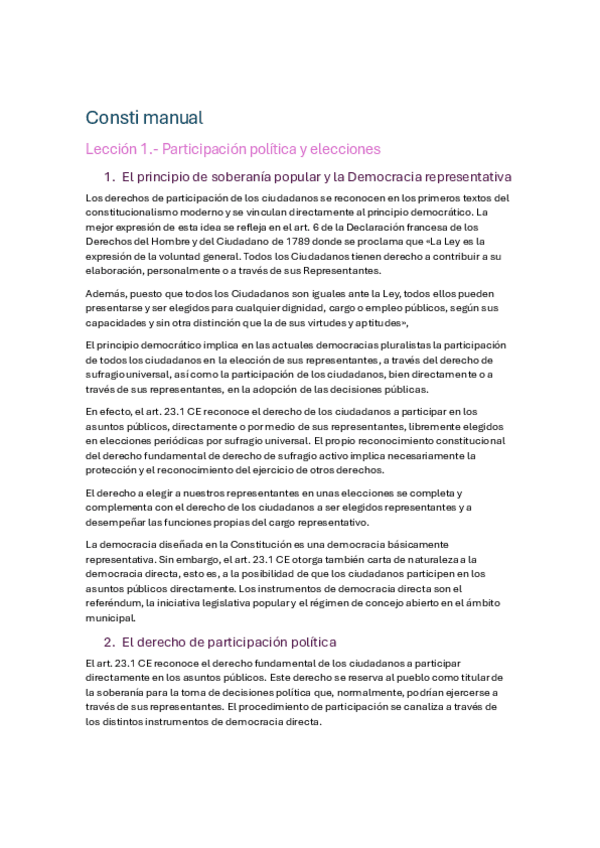 Consti manual

Lección 1.- Participación política y elecciones

1. El principio de soberanía popular y la Democracia representativa

Los derechos de participación de los ciudadanos se reconocen en los primeros textos del constitucionalismo moderno y se vinculan directamente al principio democrático. La mejor expresión de esta idea se refleja en el art. 6 de la Declaración francesa de los Derechos del Hombre y del Ciudadano de 1789 donde se proclama que «La Ley es la expresión de la voluntad general. Todos los Ciudadanos tienen derecho a contribuir a su elaboración, personalmente o a través de sus Representantes.

Además, puesto que todos los Ciudadanos son iguales ante la Ley, todos ellos pueden presentarse y ser elegidos para cualquier dignidad, cargo o empleo públicos, según sus capacidades y sin otra distinción que la de sus virtudes y aptitudes»,

El principio democrático implica en las actuales democracias pluralistas la participación de todos los ciudadanos en la elección de sus representantes, a través del derecho de sufragio universal, así como la participación de los ciudadanos, bien directamente o a través de sus representantes, en la adopción de las decisiones públicas.

En efecto, el art. 23.1 CE reconoce el derecho de los ciudadanos a participar en los asuntos públicos, directamente o por medio de sus representantes, libremente elegidos en elecciones periódicas por sufragio universal. El propio reconocimiento constitucional del derecho fundamental de derecho de sufragio activo implica necesariamente la protección y el reconocimiento del ejercicio de otros derechos.

El derecho a elegir a nuestros representantes en unas elecciones se completa y complementa con el derecho de los ciudadanos a ser elegidos representantes y a desempeñar las funciones propias del cargo representativo.

La democracia diseñada en la Constitución es una democracia básicamente representativa. Sin embargo, el art. 23.1 CE otorga también carta de naturaleza a la democracia directa, esto es, a la posibilidad de que los ciudadanos participen en los asuntos públicos directamente. Los instrumentos de democracia directa son el referéndum, la iniciativa legislativa popular y el régimen de concejo abierto en el ámbito municipal.

2. El derecho de participación política

El art. 23.1 CE reconoce el derecho fundamental de los ciudadanos a participar directamente en los asuntos públicos. Este derecho se reserva al pueblo como titular de la soberanía para la toma de decisiones política que, normalmente, podrían ejercerse a través de sus representantes. El procedimiento de participación se canaliza a través de los distintos instrumentos de democracia directa.